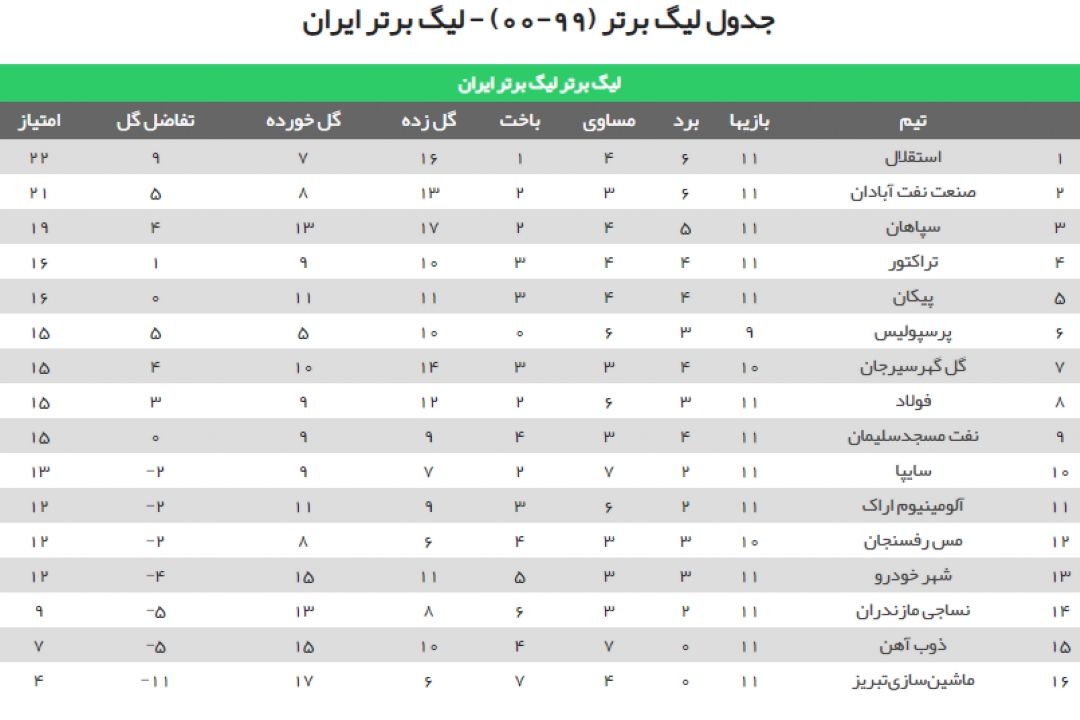 جدول لیگ برتر (۹۹-۰۰) - لیگ برتر ایران

لیگ برتر لیگ برتر ایران

| | تیم | بازیها | برد | مساوی | باخت | گل زده | گل خورده | تفاضل گل | امتیاز |
|---|---|---|---|---|---|---|---|---|---|
| ۱ | استقلال | ۱۱ | ۶ | ۴ | ۱ | ۱۶ | ۷ | ۹ | ۲۲ |
| ۲ | صنعت نفت آبادان | ۱۱ | ۶ | ۳ | ۲ | ۱۳ | ۸ | ۵ | ۲۱ |
| ۳ | سپاهان | ۱۱ | ۵ | ۴ | ۲ | ۱۷ | ۱۳ | ۴ | ۱۹ |
| ۴ | تراکتور | ۱۱ | ۴ | ۴ | ۳ | ۱۰ | ۹ | ۱ | ۱۶ |
| ۵ | پیکان | ۱۱ | ۴ | ۴ | ۳ | ۱۱ | ۱۱ | ۰ | ۱۶ |
| ۶ | پرسپولیس | ۹ | ۳ | ۶ | ۰ | ۱۰ | ۵ | ۵ | ۱۵ |
| ۷ | گل گهرسیرجان | ۱۰ | ۴ | ۳ | ۳ | ۱۴ | ۱۰ | ۴ | ۱۵ |
| ۸ | فولاد | ۱۱ | ۳ | ۶ | ۲ | ۱۲ | ۹ | ۳ | ۱۵ |
| ۹ | نفت مسجدسلیمان | ۱۱ | ۴ | ۳ | ۴ | ۹ | ۹ | ۰ | ۱۵ |
| ۱۰ | سایپا | ۱۱ | ۲ | ۷ | ۲ | ۷ | ۹ | -۲ | ۱۳ |
| ۱۱ | آلومینیوم اراک | ۱۱ | ۲ | ۶ | ۳ | ۹ | ۱۱ | -۲ | ۱۲ |
| ۱۲ | مس رفسنجان | ۱۰ | ۳ | ۳ | ۴ | ۶ | ۸ | -۲ | ۱۲ |
| ۱۳ | شهر خودرو | ۱۱ | ۳ | ۳ | ۵ | ۱۱ | ۱۵ | -۴ | ۱۲ |
| ۱۴ | نساجی مازندران | ۱۱ | ۲ | ۳ | ۶ | ۸ | ۱۳ | -۵ | ۹ |
| ۱۵ | ذوب آهن | ۱۱ | ۰ | ۷ | ۴ | ۱۰ | ۱۵ | -۵ | ۷ |
| ۱۶ | ماشین‌سازی‌تبریز | ۱۱ | ۰ | ۴ | ۷ | ۶ | ۱۷ | -۱۱ | ۴ |